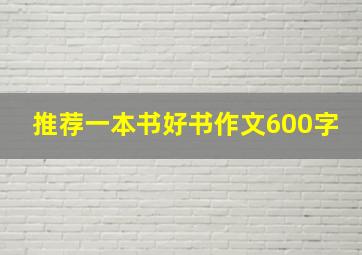 推荐一本书好书作文600字